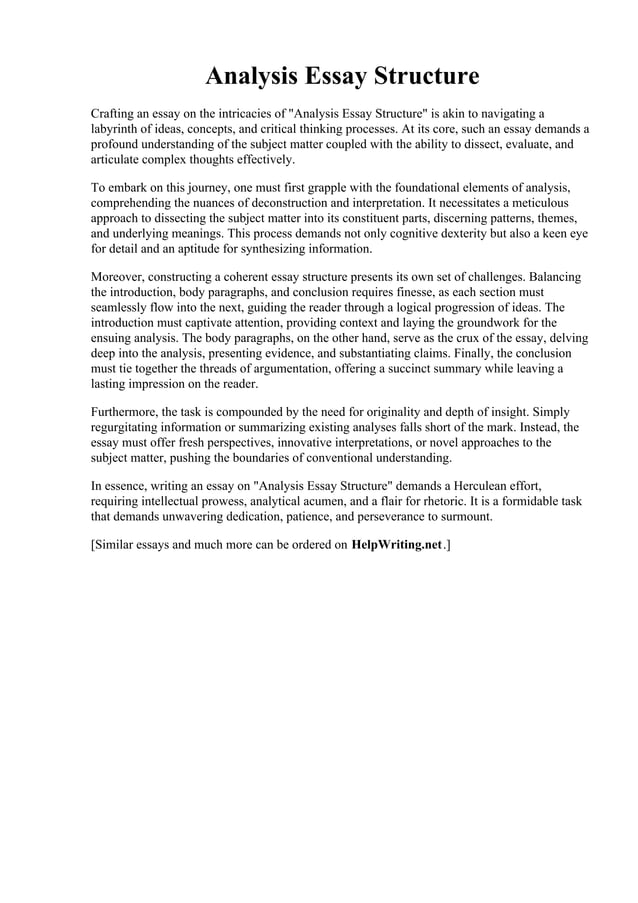 Analysis Essay Structure

Crafting an essay on the intricacies of "Analysis Essay Structure" is akin to navigating a labyrinth of ideas, concepts, and critical thinking processes. At its core, such an essay demands a profound understanding of the subject matter coupled with the ability to dissect, evaluate, and articulate complex thoughts effectively.

To embark on this journey, one must first grapple with the foundational elements of analysis, comprehending the nuances of deconstruction and interpretation. It necessitates a meticulous approach to dissecting the subject matter into its constituent parts, discerning patterns, themes, and underlying meanings. This process demands not only cognitive dexterity but also a keen eye for detail and an aptitude for synthesizing information.

Moreover, constructing a coherent essay structure presents its own set of challenges. Balancing the introduction, body paragraphs, and conclusion requires finesse, as each section must seamlessly flow into the next, guiding the reader through a logical progression of ideas. The introduction must captivate attention, providing context and laying the groundwork for the ensuing analysis. The body paragraphs, on the other hand, serve as the crux of the essay, delving deep into the analysis, presenting evidence, and substantiating claims. Finally, the conclusion must tie together the threads of argumentation, offering a succinct summary while leaving a lasting impression on the reader.

Furthermore, the task is compounded by the need for originality and depth of insight. Simply regurgitating information or summarizing existing analyses falls short of the mark. Instead, the essay must offer fresh perspectives, innovative interpretations, or novel approaches to the subject matter, pushing the boundaries of conventional understanding.

In essence, writing an essay on "Analysis Essay Structure" demands a Herculean effort, requiring intellectual prowess, analytical acumen, and a flair for rhetoric. It is a formidable task that demands unwavering dedication, patience, and perseverance to surmount.

[Similar essays and much more can be ordered on HelpWriting.net.]